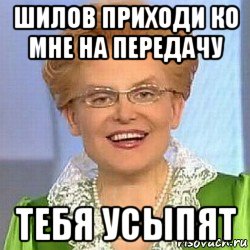 ШИЛОВ ПРИХОДИ КО МНЕ НА ПЕРЕДАЧУ

ТЕБЯ УСЫПЯТ

risovach.ru